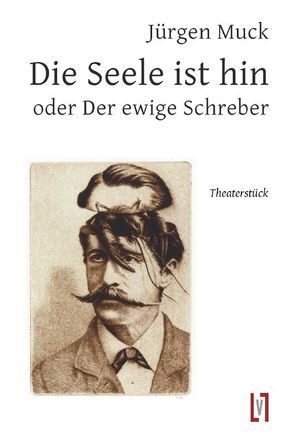 Jürgen Muck

Die Seele ist hin

oder Der ewige Schreber

Theaterstück

V